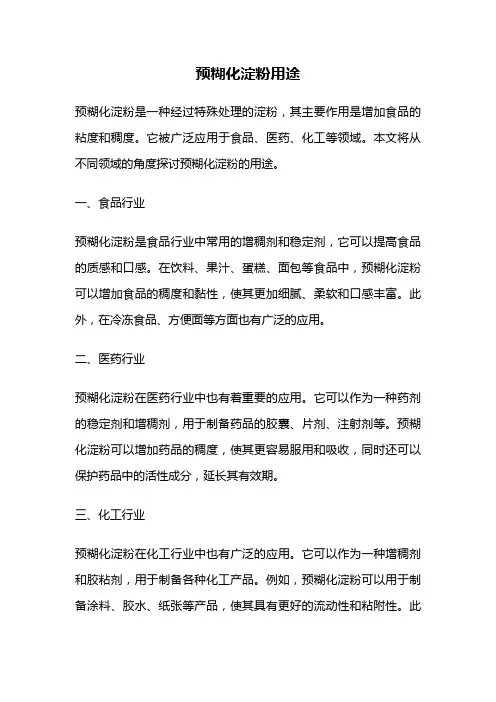 预糊化淀粉用途

预糊化淀粉是一种经过特殊处理的淀粉，其主要作用是增加食品的粘度和稠度。它被广泛应用于食品、医药、化工等领域。本文将从不同领域的角度探讨预糊化淀粉的用途。

一、食品行业

预糊化淀粉是食品行业中常用的增稠剂和稳定剂，它可以提高食品的质感和口感。在饮料、果汁、蛋糕、面包等食品中，预糊化淀粉可以增加食品的稠度和黏性，使其更加细腻、柔软和口感丰富。此外，在冷冻食品、方便面等方面也有广泛的应用。

二、医药行业

预糊化淀粉在医药行业中也有着重要的应用。它可以作为一种药剂的稳定剂和增稠剂，用于制备药品的胶囊、片剂、注射剂等。预糊化淀粉可以增加药品的稠度，使其更容易服用和吸收，同时还可以保护药品中的活性成分，延长其有效期。

三、化工行业

预糊化淀粉在化工行业中也有广泛的应用。它可以作为一种增稠剂和胶粘剂，用于制备各种化工产品。例如，预糊化淀粉可以用于制备涂料、胶水、纸张等产品，使其具有更好的流动性和粘附性。此